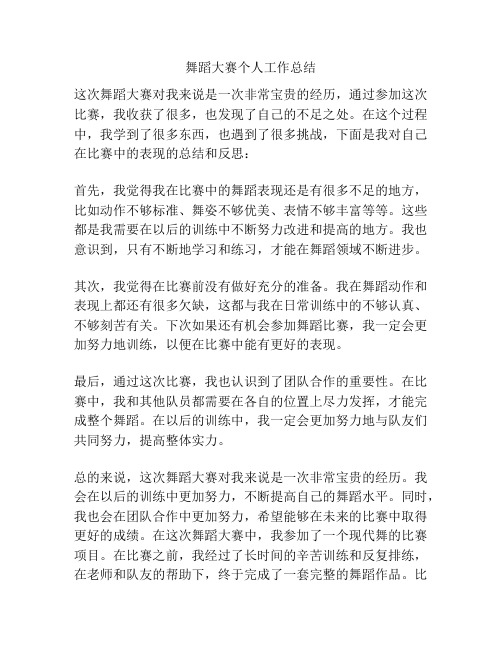 舞蹈大赛个人工作总结

这次舞蹈大赛对我来说是一次非常宝贵的经历，通过参加这次比赛，我收获了很多，也发现了自己的不足之处。在这个过程中，我学到了很多东西，也遇到了很多挑战，下面是我对自己在比赛中的表现的总结和反思：

首先，我觉得我在比赛中的舞蹈表现还是有很多不足的地方，比如动作不够标准、舞姿不够优美、表情不够丰富等等。这些都是我需要在以后的训练中不断努力改进和提高的地方。我也意识到，只有不断地学习和练习，才能在舞蹈领域不断进步。

其次，我觉得在比赛前没有做好充分的准备。我在舞蹈动作和表现上都还有很多欠缺，这都与我在日常训练中的不够认真、不够刻苦有关。下次如果还有机会参加舞蹈比赛，我一定会更加努力地训练，以便在比赛中能有更好的表现。

最后，通过这次比赛，我也认识到了团队合作的重要性。在比赛中，我和其他队员都需要在各自的位置上尽力发挥，才能完成整个舞蹈。在以后的训练中，我一定会更加努力地与队友们共同努力，提高整体实力。

总的来说，这次舞蹈大赛对我来说是一次非常宝贵的经历。我会在以后的训练中更加努力，不断提高自己的舞蹈水平。同时，我也会在团队合作中更加努力，希望能够在未来的比赛中取得更好的成绩。在这次舞蹈大赛中，我参加了一个现代舞的比赛项目。在比赛之前，我经过了长时间的辛苦训练和反复排练，在老师和队友的帮助下，终于完成了一套完整的舞蹈作品。比